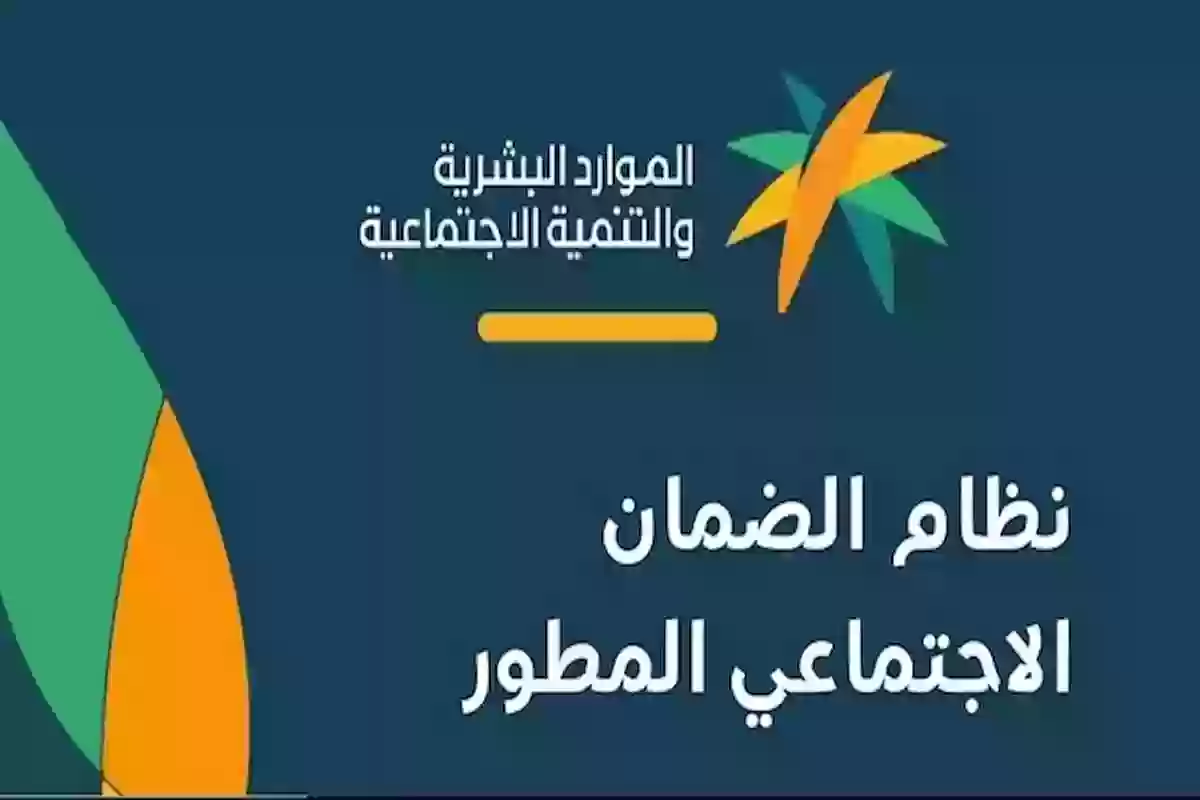 الموارد البشرية
والتنمية الاجتماعية

نظام الضمان
الاجتماعي المطور